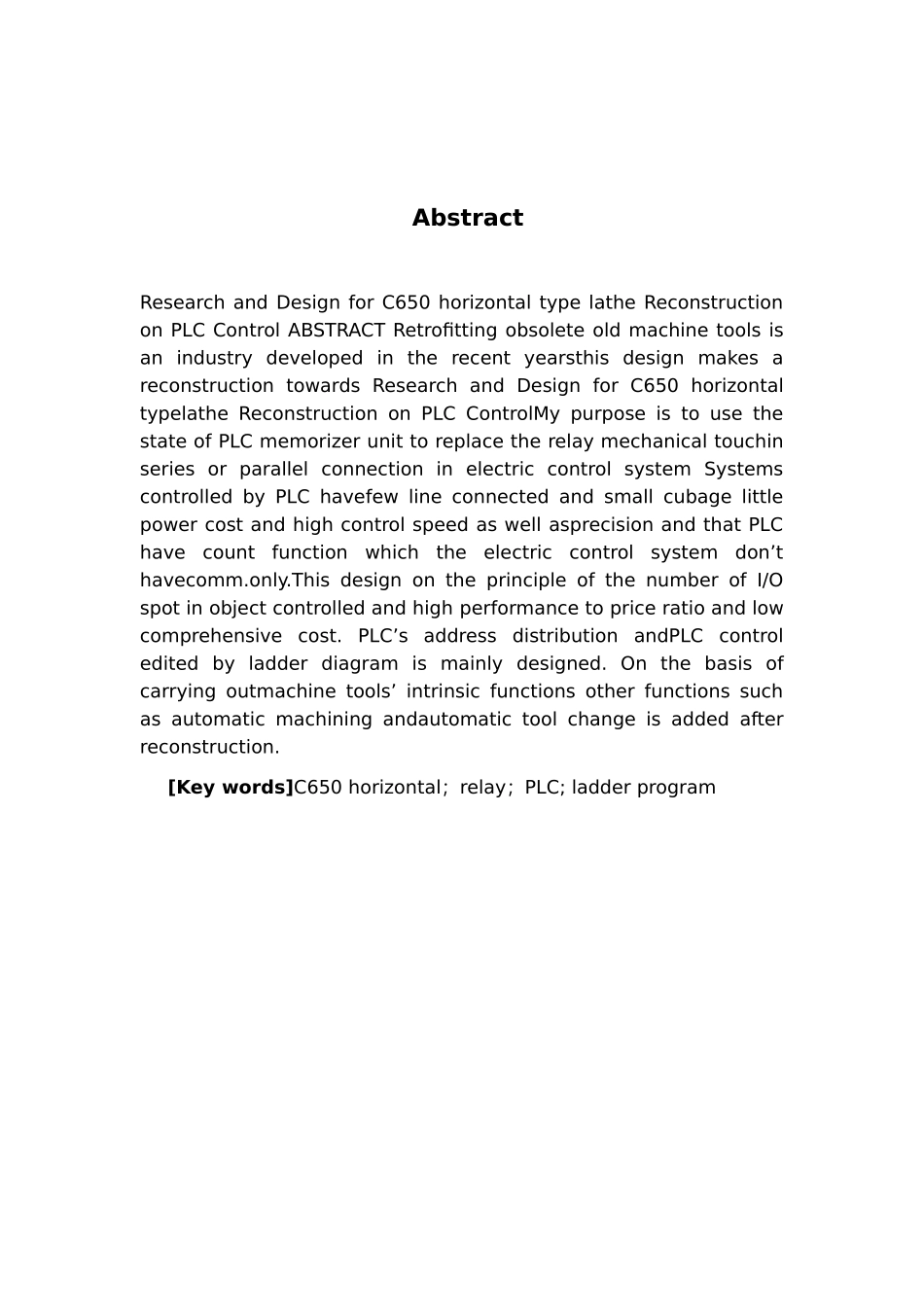 Abstract

Research and Design for C650 horizontal type lathe Reconstruction on PLC Control ABSTRACT Retrofitting obsolete old machine tools is an industry developed in the recent yearsthis design makes a reconstruction towards Research and Design for C650 horizontal typelathe Reconstruction on PLC ControlMy purpose is to use the state of PLC memorizer unit to replace the relay mechanical touchin series or parallel connection in electric control system Systems controlled by PLC havefew line connected and small cubage little power cost and high control speed as well asprecision and that PLC have count function which the electric control system don’t havecomm.only.This design on the principle of the number of I/O spot in object controlled and high performance to price ratio and low comprehensive cost. PLC’s address distribution andPLC control edited by ladder diagram is mainly designed. On the basis of carrying outmachine tools’ intrinsic functions other functions such as automatic machining andautomatic tool change is added after reconstruction.

[Key words]C650 horizontal; relay; PLC; ladder program